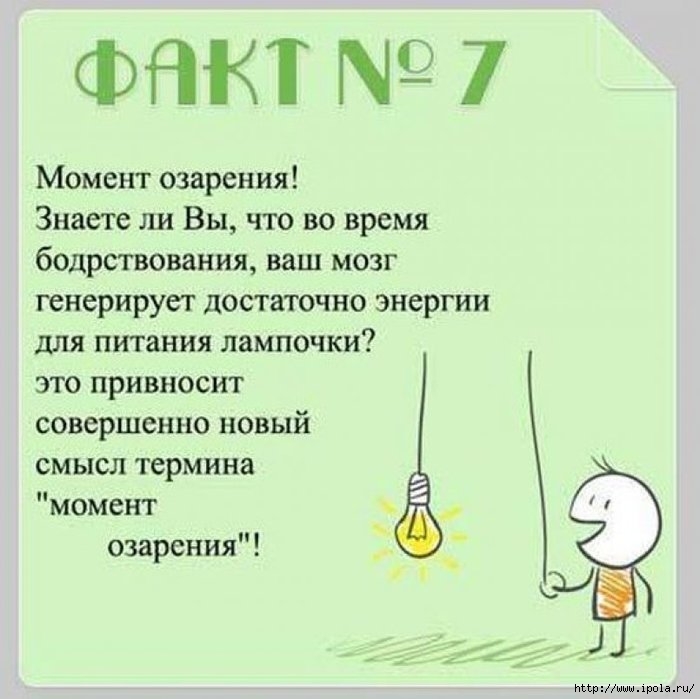 ФАКТ № 7

Момент озарения!
Знаете ли Вы, что во время бодрствования, ваш мозг генерирует достаточно энергии для питания лампочки?
это привносит совершенно новый смысл термина "момент озарения"!

http://www.ipola.ru/